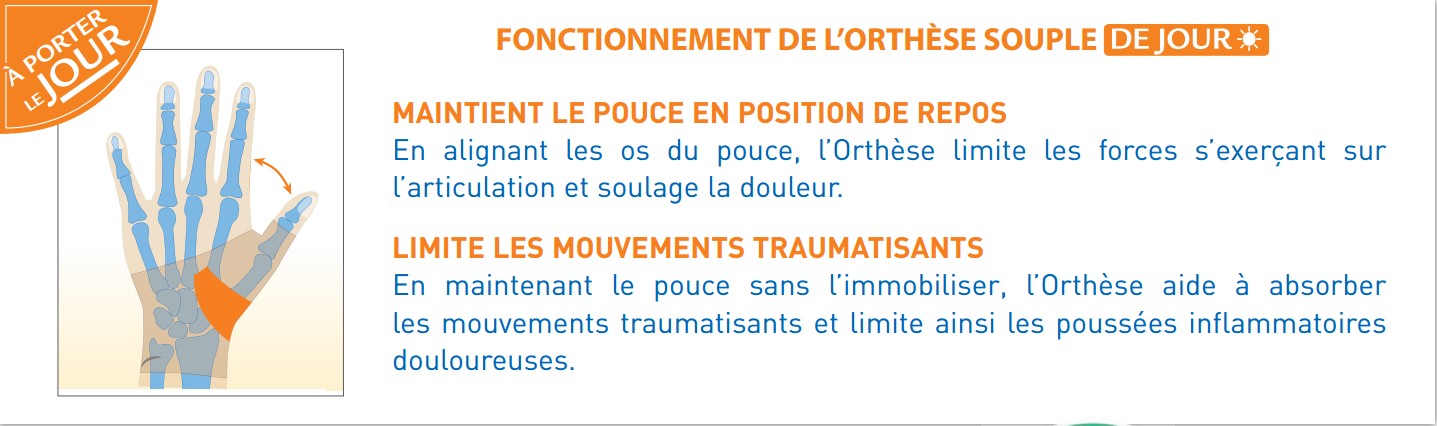 À PORTER
LE JOUR

FONCTIONNEMENT DE L'ORTHÈSE SOUPLE DE JOUR

MAINTIENT LE POUCE EN POSITION DE REPOS
En alignant les os du pouce, l'Orthèse limite les forces s'exerçant sur l'articulation et soulage la douleur.

LIMITE LES MOUVEMENTS TRAUMATISANTS
En maintenant le pouce sans l'immobiliser, l'Orthèse aide à absorber les mouvements traumatisants et limite ainsi les poussées inflammatoires douloureuses.